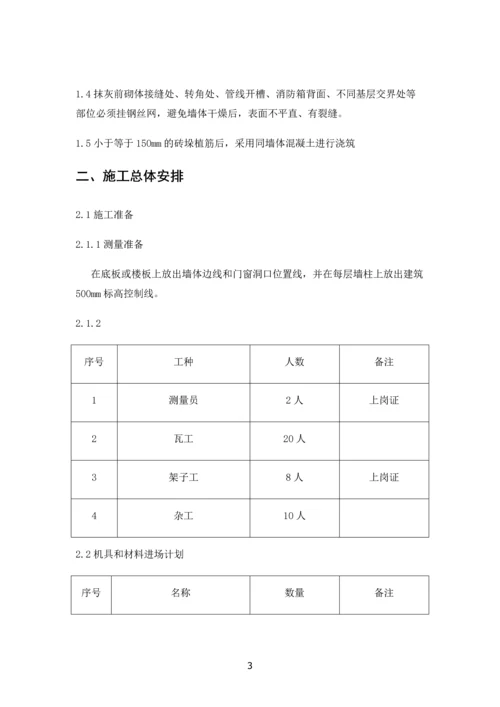 1.4 抹灰前砌体接缝处、转角处、管线开槽、消防箱背面、不同基层交界处等部位必须挂钢丝网，避免墙体干燥后，表面不平直、有裂缝。

1.5 小于等于 150mm 的砖垛植筋后，采用同墙体混凝土进行浇筑

二、施工总体安排

2.1 施工准备

2.1.1 测量准备

在底板或楼板上放出墙体边线和门窗洞口位置线，并在每层墙柱上放出建筑 500mm 标高控制线。

2.1.2

| 序号 | 工种 | 人数 | 备注 |
|---|---|---|---|
| 1 | 测量员 | 2 人 | 上岗证 |
| 2 | 瓦工 | 20 人 | |
| 3 | 架子工 | 8 人 | 上岗证 |
| 4 | 杂工 | 10 人 | |

2.2 机具和材料进场计划

| 序号 | 名称 | 数量 | 备注 |
|---|---|---|---|

3